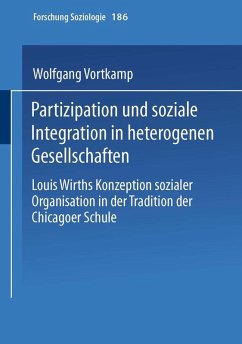 Forschung Soziologie 186

Wolfgang Vortkamp

Partizipation und soziale Integration in heterogenen Gesellschaften

Louis Wirths Konzeption sozialer Organisation in der Tradition der Chicagoer Schule